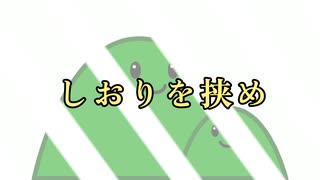 しおりを挟め